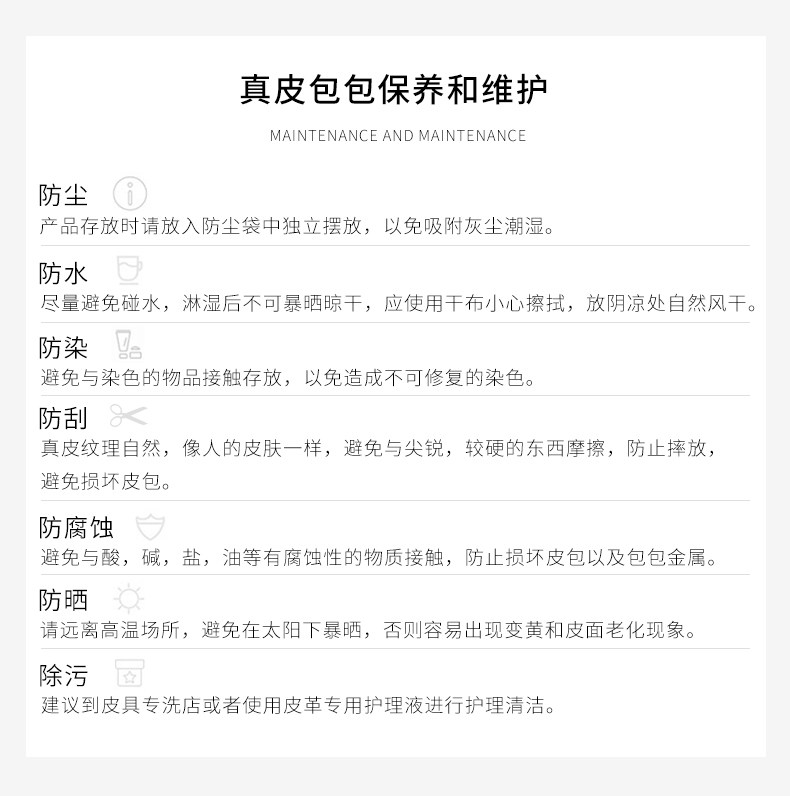 真皮包包保养和维护

MAINTENANCE AND MAINTENANCE

防尘

产品存放时请放入防尘袋中独立摆放，以免吸附灰尘潮湿。

防水

尽量避免碰水，淋湿后不可暴晒晾干，应使用干布小心擦拭，放阴凉处自然风干。

防染

避免与染色的物品接触存放，以免造成不可修复的染色。

防刮

真皮纹理自然，像人的皮肤一样，避免与尖锐，较硬的东西摩擦，防止摔放，避免损坏皮包。

防腐蚀

避免与酸，碱，盐，油等有腐蚀性的物质接触，防止损坏皮包以及包包金属。

防晒

请远离高温场所，避免在太阳下暴晒，否则容易出现变黄和皮面老化现象。

除污

建议到皮具专洗店或者使用皮革专用护理液进行护理清洁。